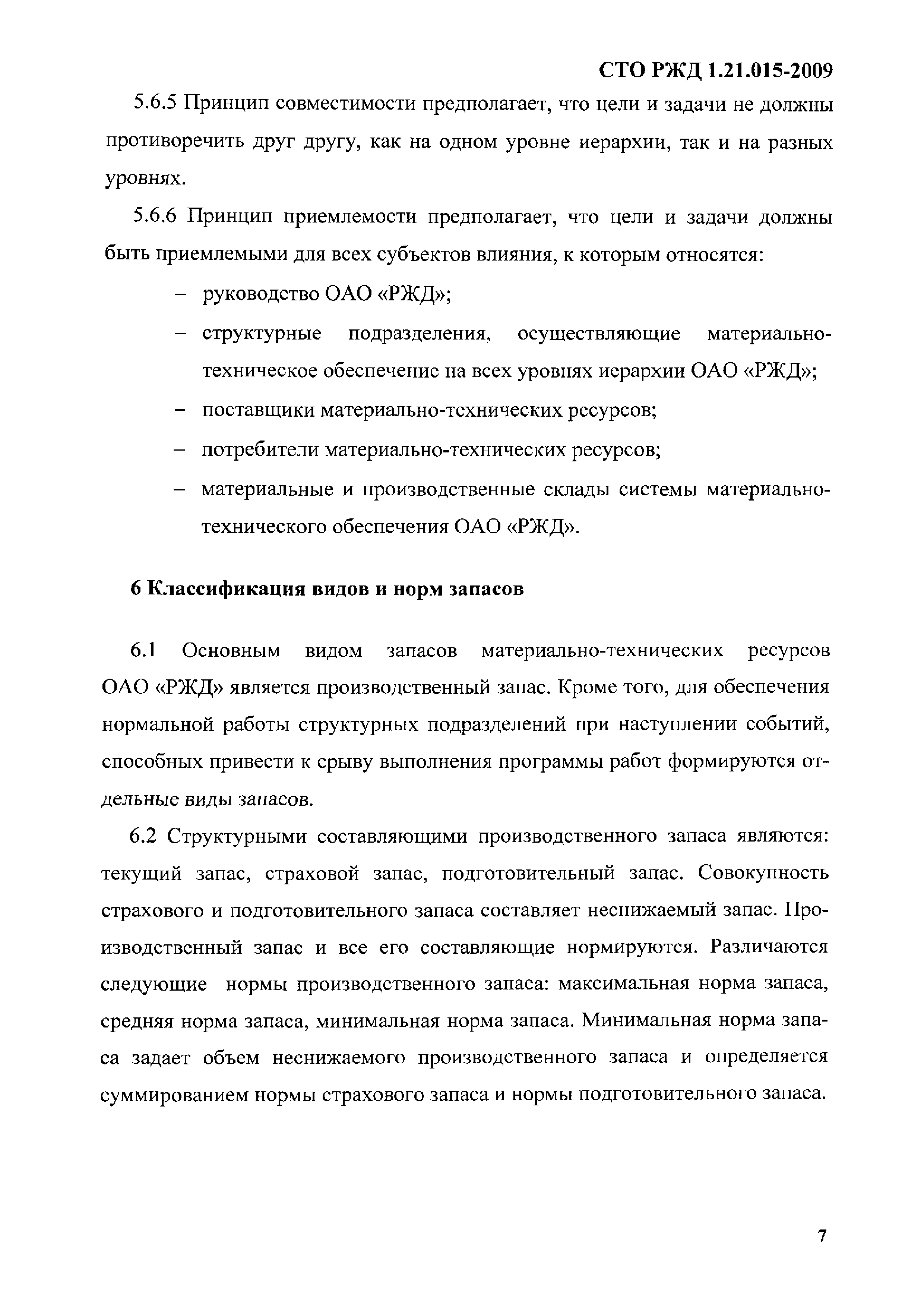 СТО РЖД 1.21.015-2009

5.6.5 Принцип совместимости предполагает, что цели и задачи не должны противоречить друг другу, как на одном уровне иерархии, так и на разных уровнях.

5.6.6 Принцип приемлемости предполагает, что цели и задачи должны быть приемлемыми для всех субъектов влияния, к которым относятся:

– руководство ОАО «РЖД»;

– структурные подразделения, осуществляющие материально-техническое обеспечение на всех уровнях иерархии ОАО «РЖД»;

– поставщики материально-технических ресурсов;

– потребители материально-технических ресурсов;

– материальные и производственные склады системы материально-технического обеспечения ОАО «РЖД».

6 Классификация видов и норм запасов

6.1 Основным видом запасов материально-технических ресурсов ОАО «РЖД» является производственный запас. Кроме того, для обеспечения нормальной работы структурных подразделений при наступлении событий, способных привести к срыву выполнения программы работ формируются отдельные виды запасов.

6.2 Структурными составляющими производственного запаса являются: текущий запас, страховой запас, подготовительный запас. Совокупность страхового и подготовительного запаса составляет неснижаемый запас. Производственный запас и все его составляющие нормируются. Различаются следующие нормы производственного запаса: максимальная норма запаса, средняя норма запаса, минимальная норма запаса. Минимальная норма запаса задает объем неснижаемого производственного запаса и определяется суммированием нормы страхового запаса и нормы подготовительного запаса.

7